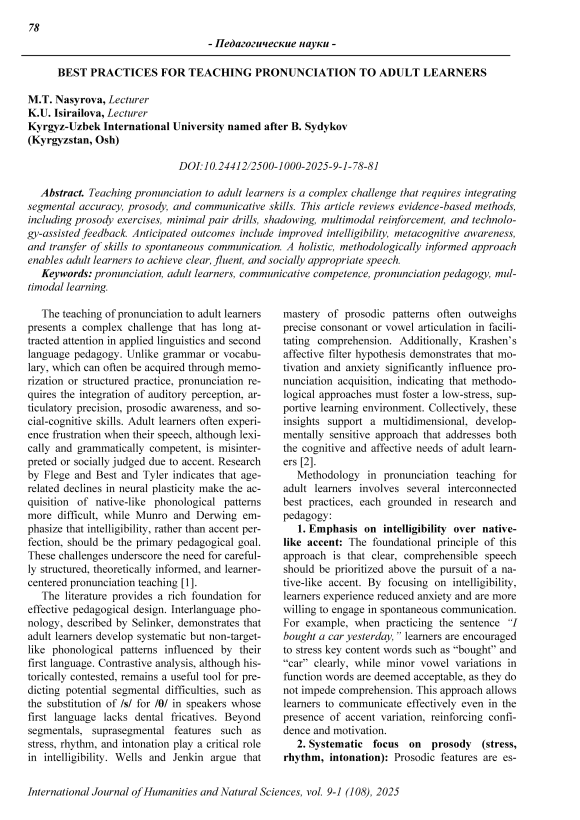 78

- Педагогические науки -

BEST PRACTICES FOR TEACHING PRONUNCIATION TO ADULT LEARNERS

M.T. Nasyrova, Lecturer
K.U. Isirailova, Lecturer
Kyrgyz-Uzbek International University named after B. Sydykov
(Kyrgyzstan, Osh)

DOI:10.24412/2500-1000-2025-9-1-78-81

Abstract. Teaching pronunciation to adult learners is a complex challenge that requires integrating segmental accuracy, prosody, and communicative skills. This article reviews evidence-based methods, including prosody exercises, minimal pair drills, shadowing, multimodal reinforcement, and technology-assisted feedback. Anticipated outcomes include improved intelligibility, metacognitive awareness, and transfer of skills to spontaneous communication. A holistic, methodologically informed approach enables adult learners to achieve clear, fluent, and socially appropriate speech.

Keywords: pronunciation, adult learners, communicative competence, pronunciation pedagogy, multimodal learning.

The teaching of pronunciation to adult learners presents a complex challenge that has long attracted attention in applied linguistics and second language pedagogy. Unlike grammar or vocabulary, which can often be acquired through memorization or structured practice, pronunciation requires the integration of auditory perception, articulatory precision, prosodic awareness, and social-cognitive skills. Adult learners often experience frustration when their speech, although lexically and grammatically competent, is misinterpreted or socially judged due to accent. Research by Flege and Best and Tyler indicates that age-related declines in neural plasticity make the acquisition of native-like phonological patterns more difficult, while Munro and Derwing emphasize that intelligibility, rather than accent perfection, should be the primary pedagogical goal. These challenges underscore the need for carefully structured, theoretically informed, and learner-centered pronunciation teaching [1].

The literature provides a rich foundation for effective pedagogical design. Interlanguage phonology, described by Selinker, demonstrates that adult learners develop systematic but non-target-like phonological patterns influenced by their first language. Contrastive analysis, although historically contested, remains a useful tool for predicting potential segmental difficulties, such as the substitution of /s/ for /θ/ in speakers whose first language lacks dental fricatives. Beyond segmentals, suprasegmental features such as stress, rhythm, and intonation play a critical role in intelligibility. Wells and Jenkin argue that mastery of prosodic patterns often outweighs precise consonant or vowel articulation in facilitating comprehension. Additionally, Krashen's affective filter hypothesis demonstrates that motivation and anxiety significantly influence pronunciation acquisition, indicating that methodological approaches must foster a low-stress, supportive learning environment. Collectively, these insights support a multidimensional, developmentally sensitive approach that addresses both the cognitive and affective needs of adult learners [2].

Methodology in pronunciation teaching for adult learners involves several interconnected best practices, each grounded in research and pedagogy:

1. Emphasis on intelligibility over native-like accent: The foundational principle of this approach is that clear, comprehensible speech should be prioritized above the pursuit of a native-like accent. By focusing on intelligibility, learners experience reduced anxiety and are more willing to engage in spontaneous communication. For example, when practicing the sentence "I bought a car yesterday," learners are encouraged to stress key content words such as "bought" and "car" clearly, while minor vowel variations in function words are deemed acceptable, as they do not impede comprehension. This approach allows learners to communicate effectively even in the presence of accent variation, reinforcing confidence and motivation.

2. Systematic focus on prosody (stress, rhythm, intonation): Prosodic features are es-

International Journal of Humanities and Natural Sciences, vol. 9-1 (108), 2025